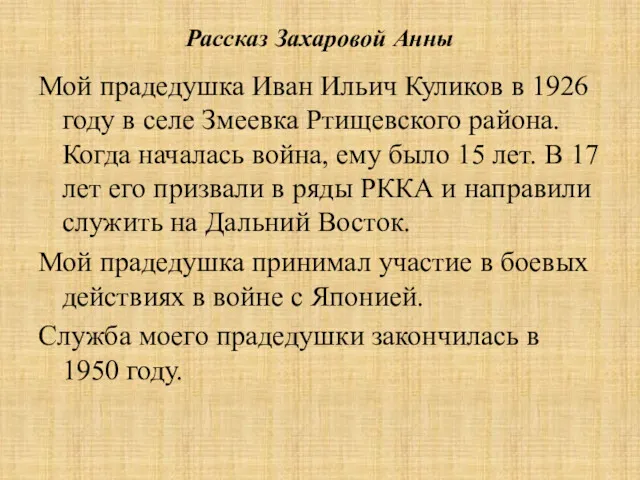 Рассказ Захаровой Анны

Мой прадедушка Иван Ильич Куликов в 1926 году в селе Змеевка Ртищевского района. Когда началась война, ему было 15 лет. В 17 лет его призвали в ряды РККА и направили служить на Дальний Восток.

Мой прадедушка принимал участие в боевых действиях в войне с Японией.

Служба моего прадедушки закончилась в 1950 году.